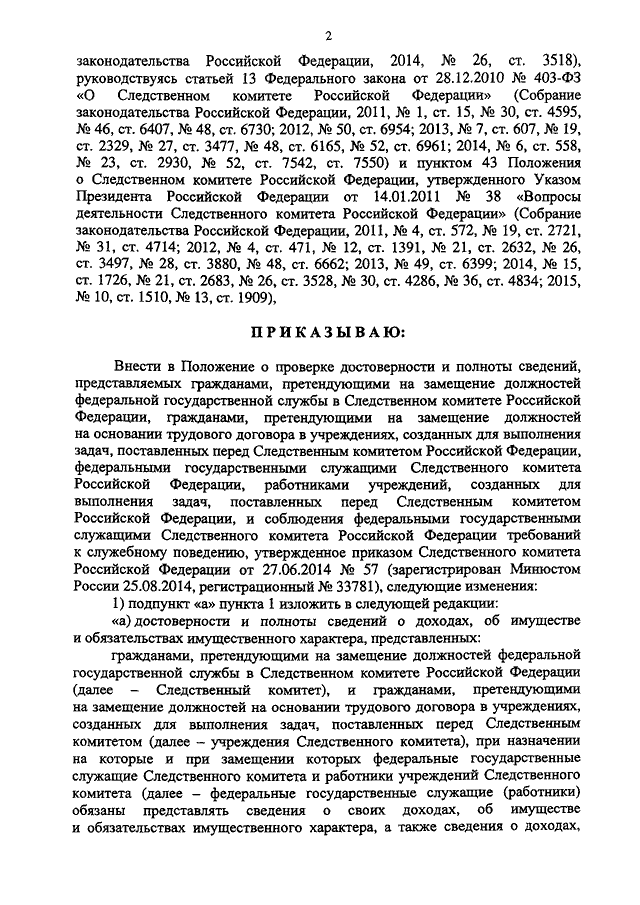 2

законодательства Российской Федерации, 2014, № 26, ст. 3518), руководствуясь статьей 13 Федерального закона от 28.12.2010 № 403-ФЗ «О Следственном комитете Российской Федерации» (Собрание законодательства Российской Федерации, 2011, № 1, ст. 15, № 30, ст. 4595, № 46, ст. 6407, № 48, ст. 6730; 2012, № 50, ст. 6954; 2013, № 7, ст. 607, № 19, ст. 2329, № 27, ст. 3477, № 48, ст. 6165, № 52, ст. 6961; 2014, № 6, ст. 558, № 23, ст. 2930, № 52, ст. 7542, ст. 7550) и пунктом 43 Положения о Следственном комитете Российской Федерации, утвержденного Указом Президента Российской Федерации от 14.01.2011 № 38 «Вопросы деятельности Следственного комитета Российской Федерации» (Собрание законодательства Российской Федерации, 2011, № 4, ст. 572, № 19, ст. 2721, № 31, ст. 4714; 2012, № 4, ст. 471, № 12, ст. 1391, № 21, ст. 2632, № 26, ст. 3497, № 28, ст. 3880, № 48, ст. 6662; 2013, № 49, ст. 6399; 2014, № 15, ст. 1726, № 21, ст. 2683, № 26, ст. 3528, № 30, ст. 4286, № 36, ст. 4834; 2015, № 10, ст. 1510, № 13, ст. 1909),

ПРИКАЗЫВАЮ:

Внести в Положение о проверке достоверности и полноты сведений, представляемых гражданами, претендующими на замещение должностей федеральной государственной службы в Следственном комитете Российской Федерации, гражданами, претендующими на замещение должностей на основании трудового договора в учреждениях, созданных для выполнения задач, поставленных перед Следственным комитетом Российской Федерации, федеральными государственными служащими Следственного комитета Российской Федерации, работниками учреждений, созданных для выполнения задач, поставленных перед Следственным комитетом Российской Федерации, и соблюдения федеральными государственными служащими Следственного комитета Российской Федерации требований к служебному поведению, утвержденное приказом Следственного комитета Российской Федерации от 27.06.2014 № 57 (зарегистрирован Минюстом России 25.08.2014, регистрационный № 33781), следующие изменения:

1) подпункт «а» пункта 1 изложить в следующей редакции:

«а) достоверности и полноты сведений о доходах, об имуществе и обязательствах имущественного характера, представленных:

гражданами, претендующими на замещение должностей федеральной государственной службы в Следственном комитете Российской Федерации (далее – Следственный комитет), и гражданами, претендующими на замещение должностей на основании трудового договора в учреждениях, созданных для выполнения задач, поставленных перед Следственным комитетом (далее – учреждения Следственного комитета), при назначении на которые и при замещении которых федеральные государственные служащие Следственного комитета и работники учреждений Следственного комитета (далее – федеральные государственные служащие (работники) обязаны представлять сведения о своих доходах, об имуществе и обязательствах имущественного характера, а также сведения о доходах,